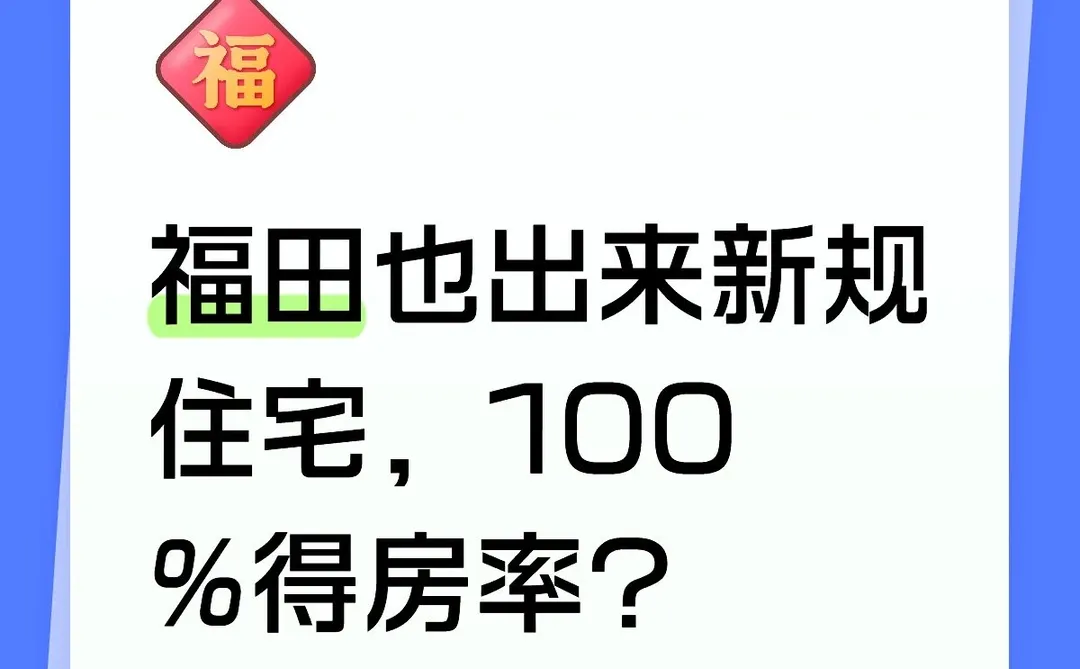 福

福田也出来新规住宅，100%得房率？